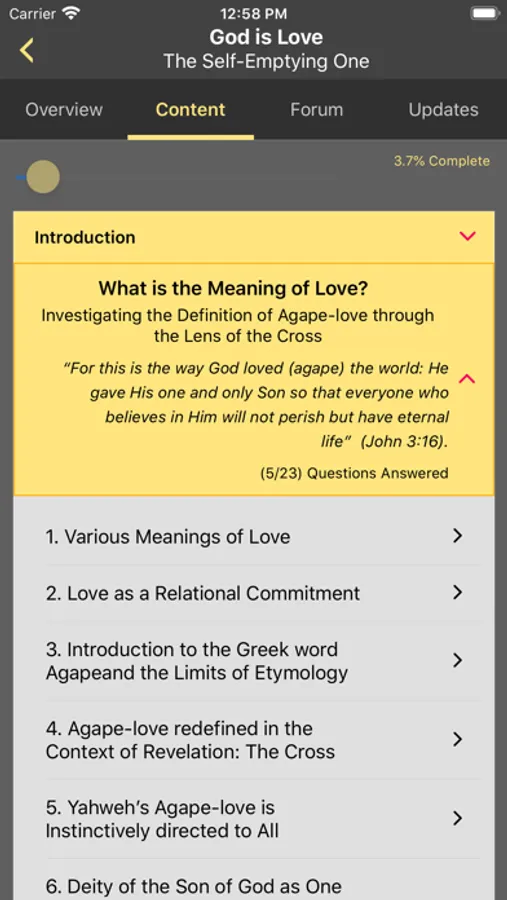 Carrier 12:58 PM

God is Love
The Self-Emptying One

Overview Content Forum Updates

3.7% Complete

Introduction

What is the Meaning of Love?
Investigating the Definition of Agape-love through the Lens of the Cross

"For this is the way God loved (agape) the world: He gave His one and only Son so that everyone who believes in Him will not perish but have eternal life" (John 3:16).

(5/23) Questions Answered

1. Various Meanings of Love

2. Love as a Relational Commitment

3. Introduction to the Greek word Agapeand the Limits of Etymology

4. Agape-love redefined in the Context of Revelation: The Cross

5. Yahweh's Agape-love is Instinctively directed to All

6. Deity of the Son of God as One